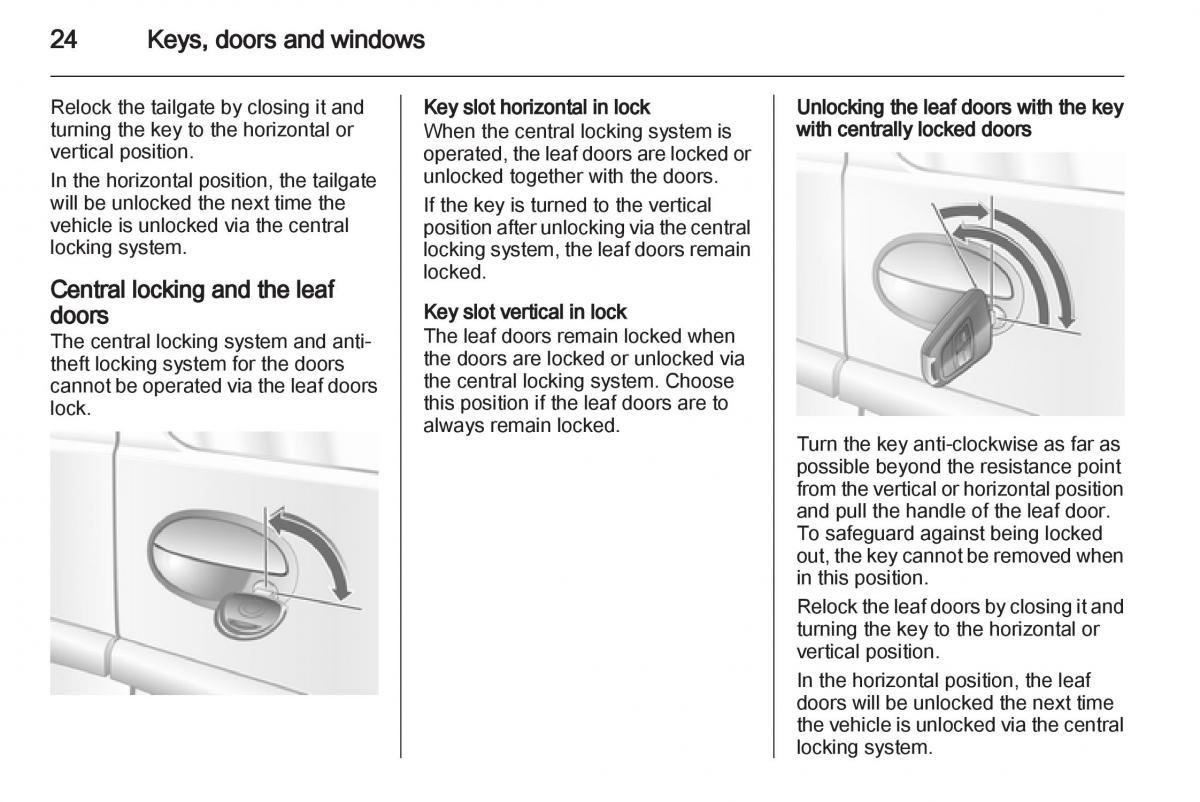 24 Keys, doors and windows

Relock the tailgate by closing it and turning the key to the horizontal or vertical position.

In the horizontal position, the tailgate will be unlocked the next time the vehicle is unlocked via the central locking system.

Central locking and the leaf doors

The central locking system and anti-theft locking system for the doors cannot be operated via the leaf doors lock.

Key slot horizontal in lock
When the central locking system is operated, the leaf doors are locked or unlocked together with the doors.

If the key is turned to the vertical position after unlocking via the central locking system, the leaf doors remain locked.

Key slot vertical in lock
The leaf doors remain locked when the doors are locked or unlocked via the central locking system. Choose this position if the leaf doors are to always remain locked.

Unlocking the leaf doors with the key with centrally locked doors

Turn the key anti-clockwise as far as possible beyond the resistance point from the vertical or horizontal position and pull the handle of the leaf door. To safeguard against being locked out, the key cannot be removed when in this position.

Relock the leaf doors by closing it and turning the key to the horizontal or vertical position.

In the horizontal position, the leaf doors will be unlocked the next time the vehicle is unlocked via the central locking system.